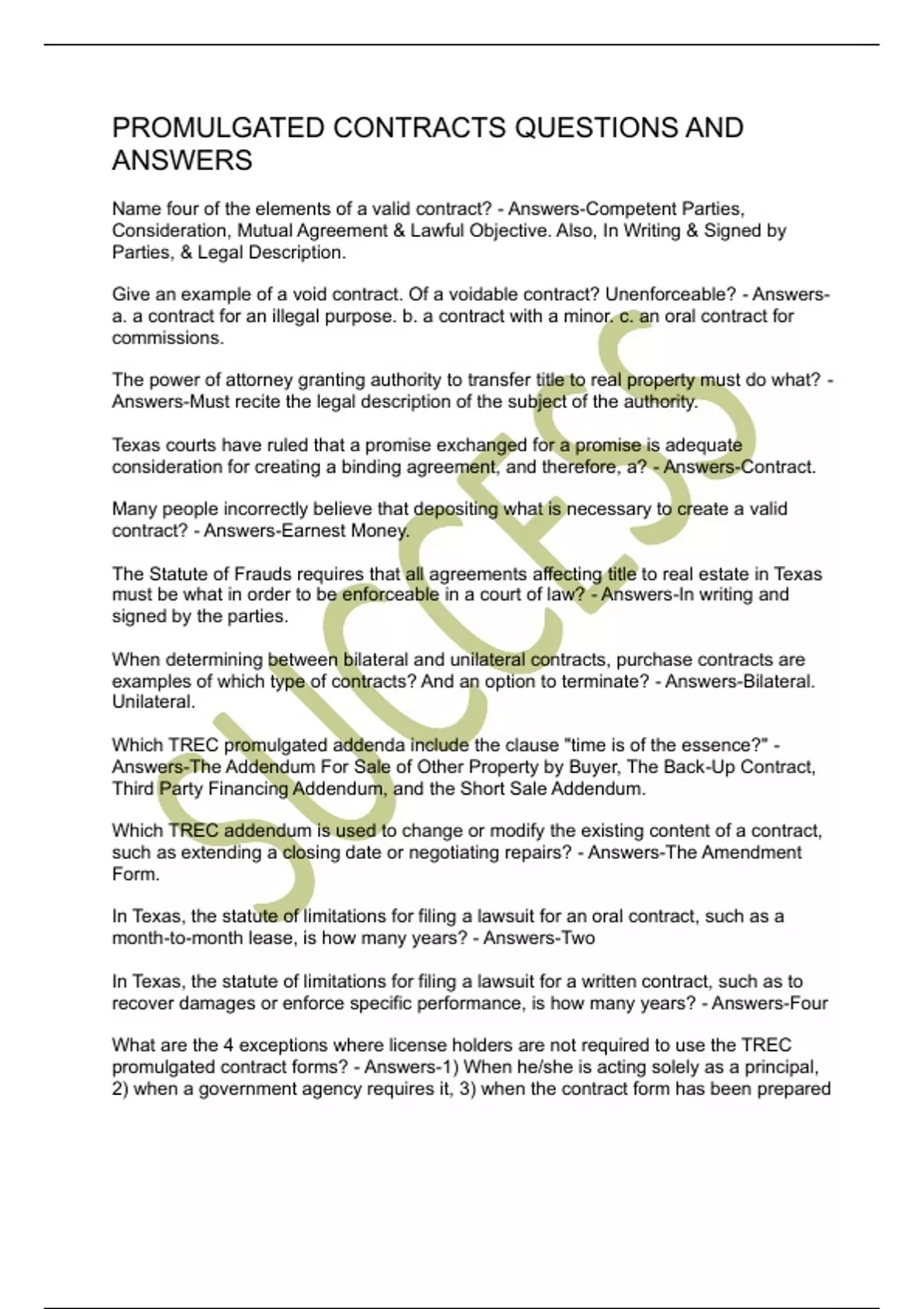 PROMULGATED CONTRACTS QUESTIONS AND ANSWERS

Name four of the elements of a valid contract? - Answers-Competent Parties, Consideration, Mutual Agreement & Lawful Objective. Also, In Writing & Signed by Parties, & Legal Description.

Give an example of a void contract. Of a voidable contract? Unenforceable? - Answers-a. a contract for an illegal purpose. b. a contract with a minor. c. an oral contract for commissions.

The power of attorney granting authority to transfer title to real property must do what? - Answers-Must recite the legal description of the subject of the authority.

Texas courts have ruled that a promise exchanged for a promise is adequate consideration for creating a binding agreement, and therefore, a? - Answers-Contract.

Many people incorrectly believe that depositing what is necessary to create a valid contract? - Answers-Earnest Money.

The Statute of Frauds requires that all agreements affecting title to real estate in Texas must be what in order to be enforceable in a court of law? - Answers-In writing and signed by the parties.

When determining between bilateral and unilateral contracts, purchase contracts are examples of which type of contracts? And an option to terminate? - Answers-Bilateral. Unilateral.

Which TREC promulgated addenda include the clause "time is of the essence?" - Answers-The Addendum For Sale of Other Property by Buyer, The Back-Up Contract, Third Party Financing Addendum, and the Short Sale Addendum.

Which TREC addendum is used to change or modify the existing content of a contract, such as extending a closing date or negotiating repairs? - Answers-The Amendment Form.

In Texas, the statute of limitations for filing a lawsuit for an oral contract, such as a month-to-month lease, is how many years? - Answers-Two

In Texas, the statute of limitations for filing a lawsuit for a written contract, such as to recover damages or enforce specific performance, is how many years? - Answers-Four

What are the 4 exceptions where license holders are not required to use the TREC promulgated contract forms? - Answers-1) When he/she is acting solely as a principal, 2) when a government agency requires it, 3) when the contract form has been prepared

SUCCESS